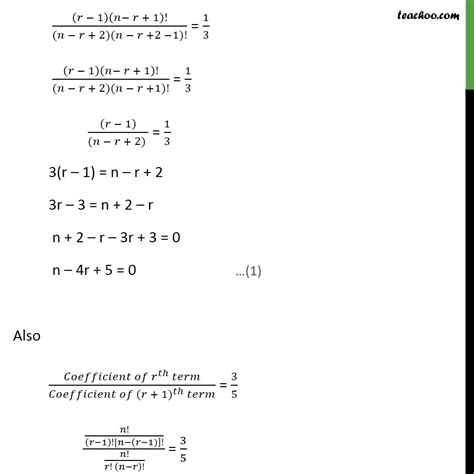 teachoo.com

$\frac{(r-1)(n-r+1)!}{(n-r+2)(n-r+2-1)!} = \frac{1}{3}$

$\frac{(r-1)(n-r+1)!}{(n-r+2)(n-r+1)!} = \frac{1}{3}$

$\frac{(r-1)}{(n-r+2)} = \frac{1}{3}$

3(r – 1) = n – r + 2

3r – 3 = n + 2 – r

n + 2 – r – 3r + 3 = 0

n – 4r + 5 = 0 ...(1)

Also

$\frac{Coefficient\ of\ r^{th}\ term}{Coefficient\ of\ (r+1)^{th}\ term} = \frac{3}{5}$

$\frac{\frac{n!}{(r-1)![n-(r-1)]!}}{\frac{n!}{r!\,(n-r)!}} = \frac{3}{5}$